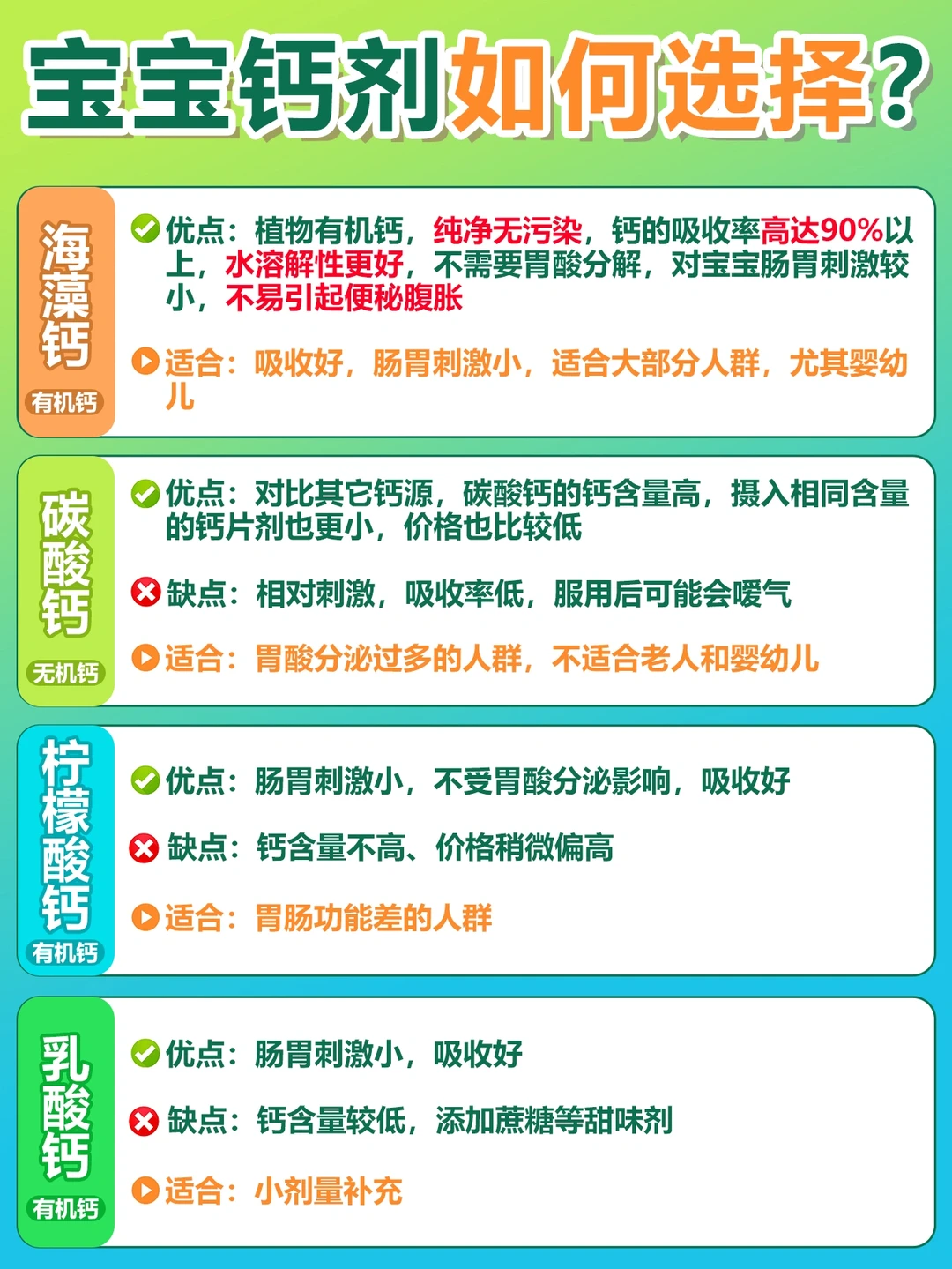 宝宝钙剂如何选择？

海藻钙
有机钙

优点：植物有机钙，纯净无污染，钙的吸收率高达90%以上，水溶解性更好，不需要胃酸分解，对宝宝肠胃刺激较小，不易引起便秘腹胀

适合：吸收好，肠胃刺激小，适合大部分人群，尤其婴幼儿

碳酸钙
无机钙

优点：对比其它钙源，碳酸钙的钙含量高，摄入相同含量的钙片剂也更小，价格也比较低

缺点：相对刺激，吸收率低，服用后可能会嗳气

适合：胃酸分泌过多的人群，不适合老人和婴幼儿

柠檬酸钙
有机钙

优点：肠胃刺激小，不受胃酸分泌影响，吸收好

缺点：钙含量不高、价格稍微偏高

适合：胃肠功能差的人群

乳酸钙
有机钙

优点：肠胃刺激小，吸收好

缺点：钙含量较低，添加蔗糖等甜味剂

适合：小剂量补充